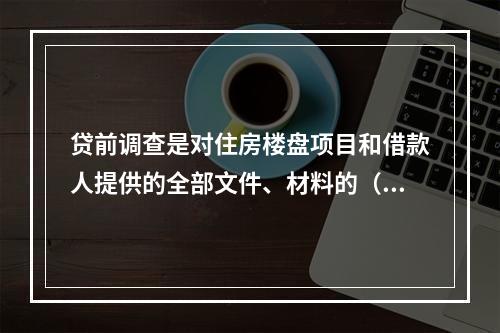 贷前调查是对住房楼盘项目和借款人提供的全部文件、材料的（...